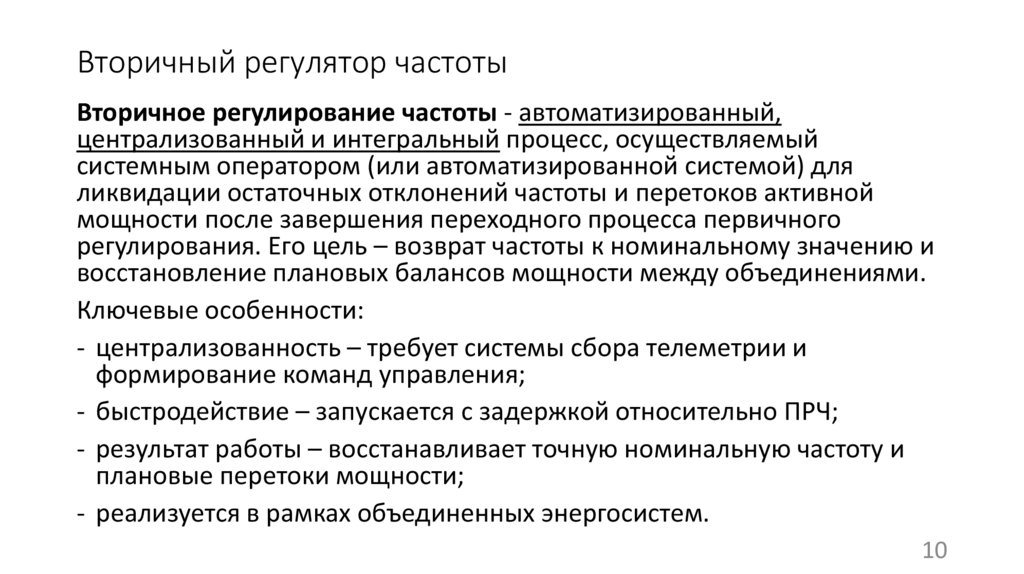 Вторичный регулятор частоты

Вторичное регулирование частоты - автоматизированный, централизованный и интегральный процесс, осуществляемый системным оператором (или автоматизированной системой) для ликвидации остаточных отклонений частоты и перетоков активной мощности после завершения переходного процесса первичного регулирования. Его цель – возврат частоты к номинальному значению и восстановление плановых балансов мощности между объединениями.

Ключевые особенности:

- централизованность – требует системы сбора телеметрии и формирование команд управления;
- быстродействие – запускается с задержкой относительно ПРЧ;
- результат работы – восстанавливает точную номинальную частоту и плановые перетоки мощности;
- реализуется в рамках объединенных энергосистем.

10